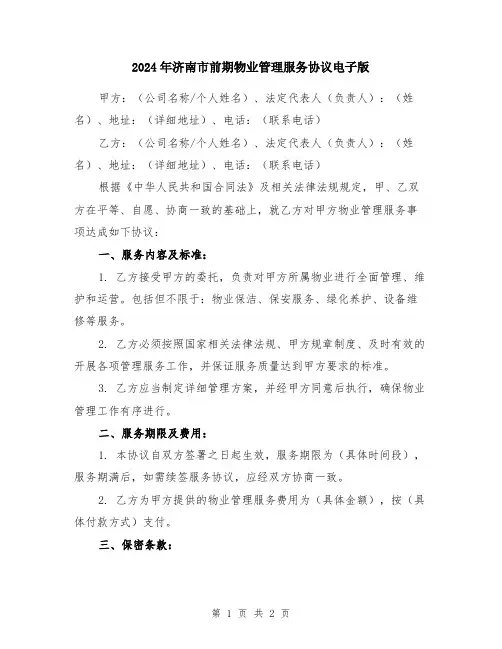 2024年济南市前期物业管理服务协议电子版

甲方：（公司名称/个人姓名）、法定代表人（负责人）：（姓名）、地址：（详细地址）、电话：（联系电话）

乙方：（公司名称/个人姓名）、法定代表人（负责人）：（姓名）、地址：（详细地址）、电话：（联系电话）

根据《中华人民共和国合同法》及相关法律法规规定，甲、乙双方在平等、自愿、协商一致的基础上，就乙方对甲方物业管理服务事项达成如下协议：

一、服务内容及标准：

1. 乙方接受甲方的委托，负责对甲方所属物业进行全面管理、维护和运营。包括但不限于：物业保洁、保安服务、绿化养护、设备维修等服务。

2. 乙方必须按照国家相关法律法规、甲方规章制度、及时有效的开展各项管理服务工作，并保证服务质量达到甲方要求的标准。

3. 乙方应当制定详细管理方案，并经甲方同意后执行，确保物业管理工作有序进行。

二、服务期限及费用：

1. 本协议自双方签署之日起生效，服务期限为（具体时间段），服务期满后，如需续签服务协议，应经双方协商一致。

2. 乙方为甲方提供的物业管理服务费用为（具体金额），按（具体付款方式）支付。

三、保密条款：

第 1 页 共 2 页